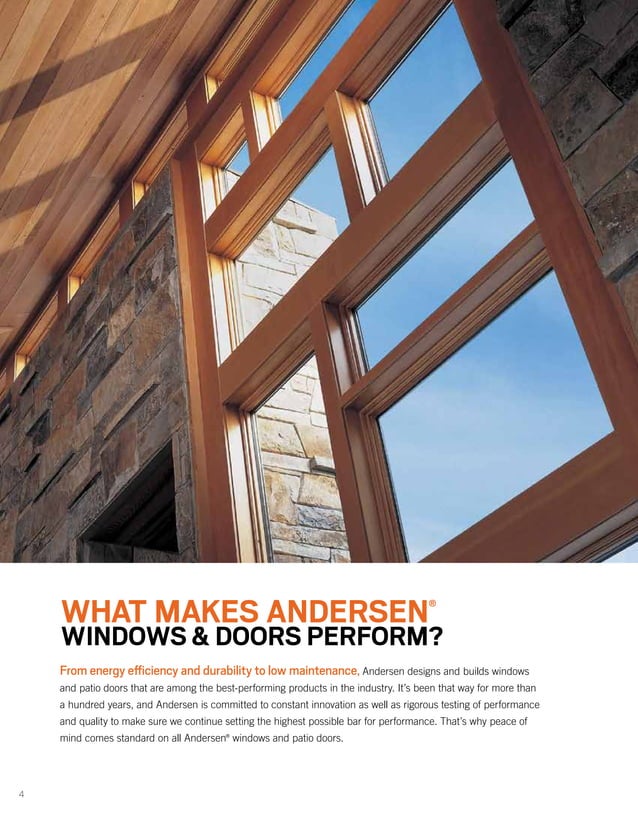 WHAT MAKES ANDERSEN®
WINDOWS & DOORS PERFORM?

From energy efficiency and durability to low maintenance, Andersen designs and builds windows and patio doors that are among the best-performing products in the industry. It's been that way for more than a hundred years, and Andersen is committed to constant innovation as well as rigorous testing of performance and quality to make sure we continue setting the highest possible bar for performance. That's why peace of mind comes standard on all Andersen® windows and patio doors.

4